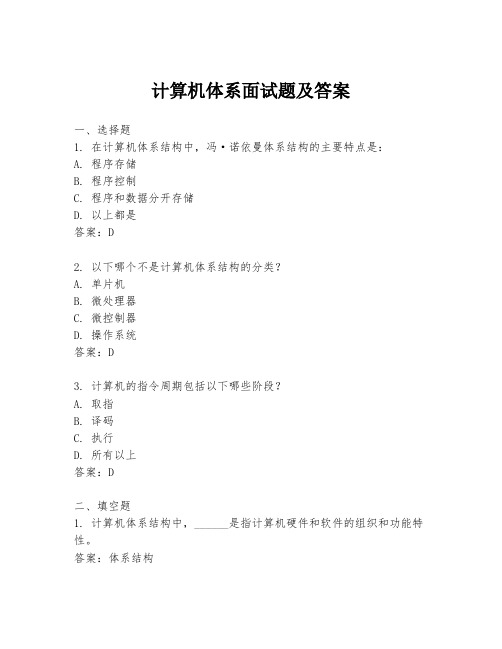 计算机体系面试题及答案

一、选择题
1. 在计算机体系结构中，冯·诺依曼体系结构的主要特点是：
A. 程序存储
B. 程序控制
C. 程序和数据分开存储
D. 以上都是
答案：D

2. 以下哪个不是计算机体系结构的分类？
A. 单片机
B. 微处理器
C. 微控制器
D. 操作系统
答案：D

3. 计算机的指令周期包括以下哪些阶段？
A. 取指
B. 译码
C. 执行
D. 所有以上
答案：D

二、填空题
1. 计算机体系结构中，______是指计算机硬件和软件的组织和功能特性。
答案：体系结构